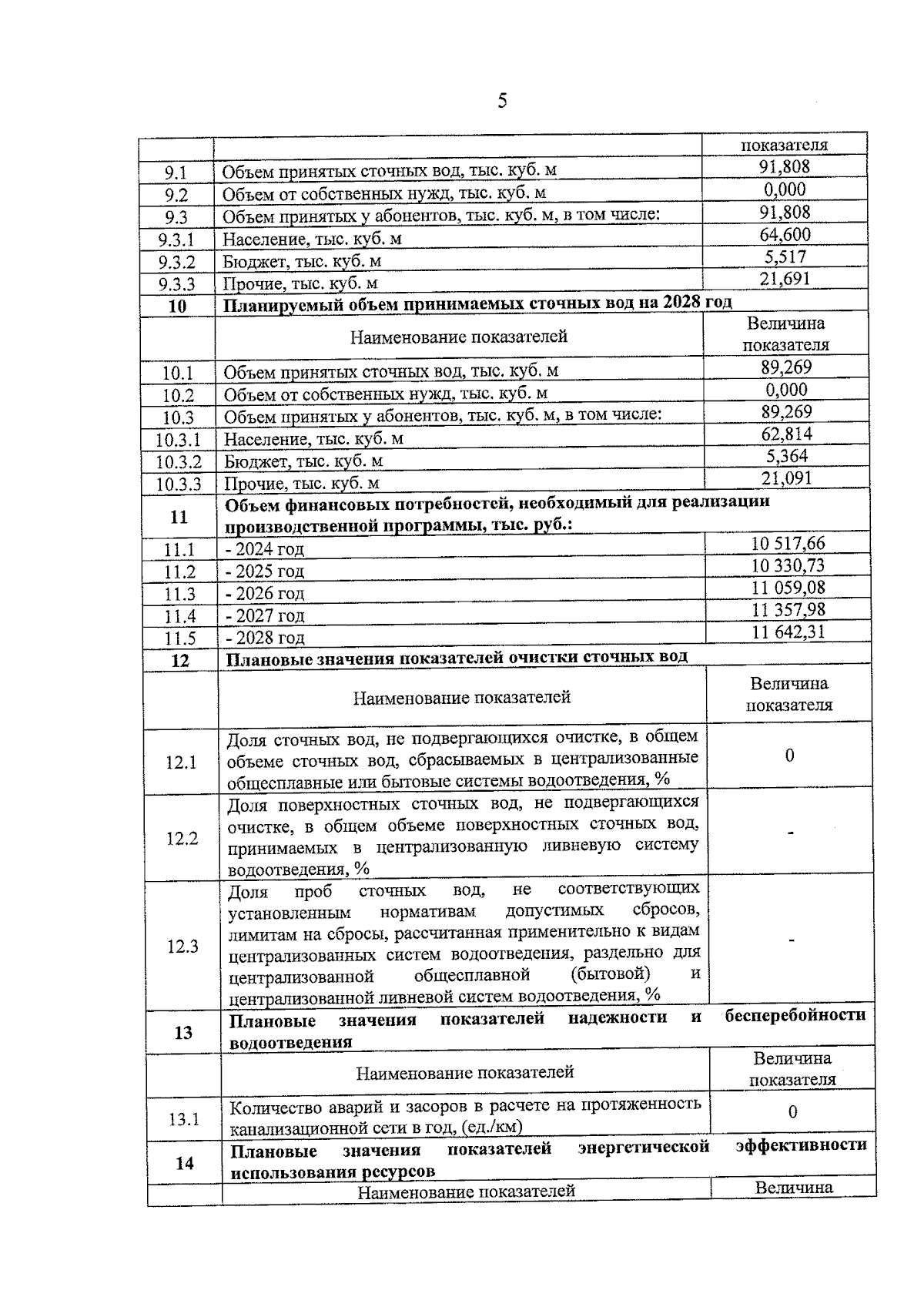 5

| | | показателя |
|---|---|---|
| 9.1 | Объем принятых сточных вод, тыс. куб. м | 91,808 |
| 9.2 | Объем от собственных нужд, тыс. куб. м | 0,000 |
| 9.3 | Объем принятых у абонентов, тыс. куб. м, в том числе: | 91,808 |
| 9.3.1 | Население, тыс. куб. м | 64,600 |
| 9.3.2 | Бюджет, тыс. куб. м | 5,517 |
| 9.3.3 | Прочие, тыс. куб. м | 21,691 |
| **10** | **Планируемый объем принимаемых сточных вод на 2028 год** | |
| | Наименование показателей | Величина показателя |
| 10.1 | Объем принятых сточных вод, тыс. куб. м | 89,269 |
| 10.2 | Объем от собственных нужд, тыс. куб. м | 0,000 |
| 10.3 | Объем принятых у абонентов, тыс. куб. м, в том числе: | 89,269 |
| 10.3.1 | Население, тыс. куб. м | 62,814 |
| 10.3.2 | Бюджет, тыс. куб. м | 5,364 |
| 10.3.3 | Прочие, тыс. куб. м | 21,091 |
| **11** | **Объем финансовых потребностей, необходимый для реализации производственной программы, тыс. руб.:** | |
| 11.1 | - 2024 год | 10 517,66 |
| 11.2 | - 2025 год | 10 330,73 |
| 11.3 | - 2026 год | 11 059,08 |
| 11.4 | - 2027 год | 11 357,98 |
| 11.5 | - 2028 год | 11 642,31 |
| **12** | **Плановые значения показателей очистки сточных вод** | |
| | Наименование показателей | Величина показателя |
| 12.1 | Доля сточных вод, не подвергающихся очистке, в общем объеме сточных вод, сбрасываемых в централизованные общесплавные или бытовые системы водоотведения, % | 0 |
| 12.2 | Доля поверхностных сточных вод, не подвергающихся очистке, в общем объеме поверхностных сточных вод, принимаемых в централизованную ливневую систему водоотведения, % | - |
| 12.3 | Доля проб сточных вод, не соответствующих установленным нормативам допустимых сбросов, лимитам на сбросы, рассчитанная применительно к видам централизованных систем водоотведения, раздельно для централизованной общесплавной (бытовой) и централизованной ливневой систем водоотведения, % | - |
| **13** | **Плановые значения показателей надежности и бесперебойности водоотведения** | |
| | Наименование показателей | Величина показателя |
| 13.1 | Количество аварий и засоров в расчете на протяженность канализационной сети в год, (ед./км) | 0 |
| **14** | **Плановые значения показателей энергетической эффективности использования ресурсов** | |
| | Наименование показателей | Величина |